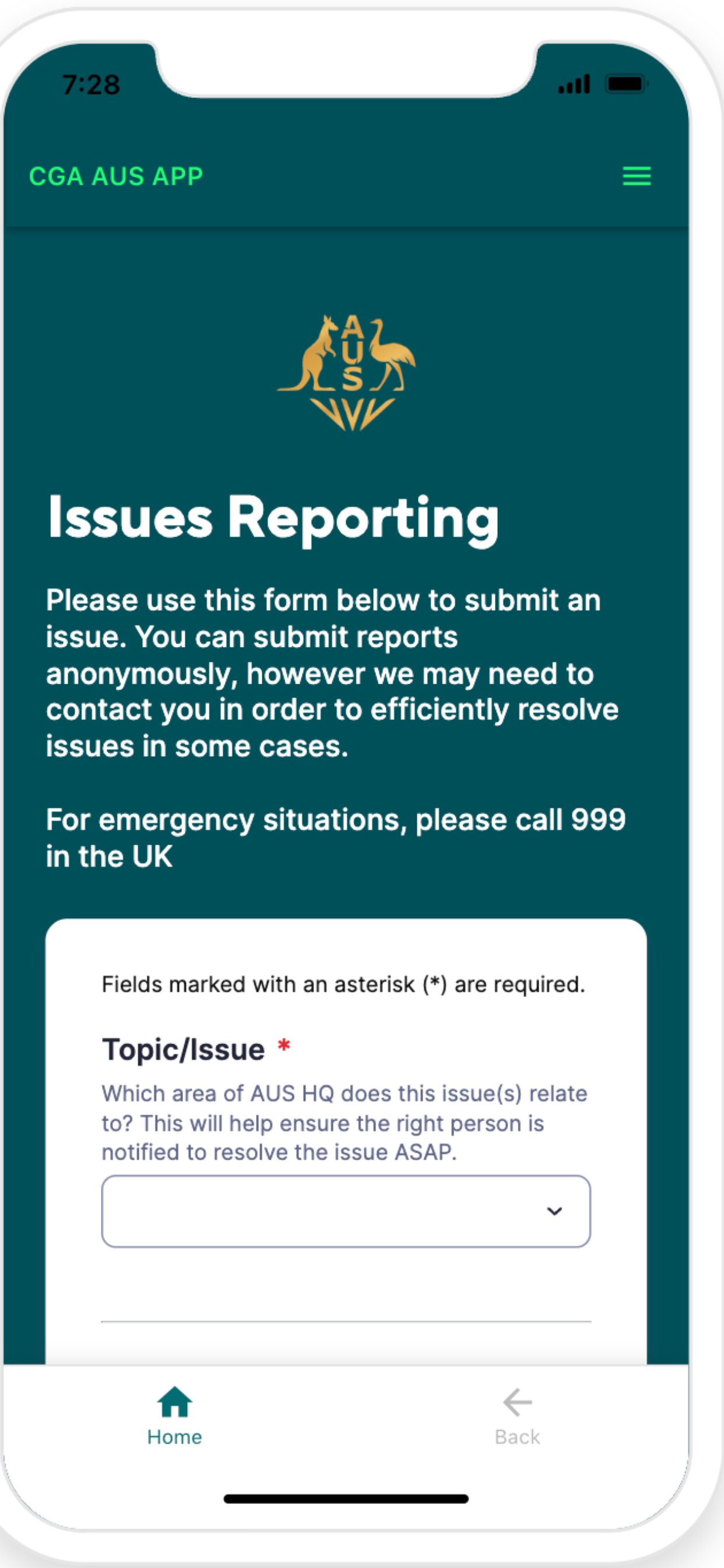 7:28

CGA AUS APP

AUS

Issues Reporting

Please use this form below to submit an issue. You can submit reports anonymously, however we may need to contact you in order to efficiently resolve issues in some cases.

For emergency situations, please call 999 in the UK

Fields marked with an asterisk (*) are required.

Topic/Issue *

Which area of AUS HQ does this issue(s) relate to? This will help ensure the right person is notified to resolve the issue ASAP.

Home

Back